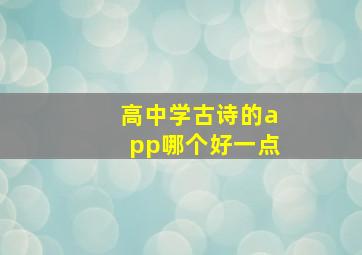 高中学古诗的app哪个好一点